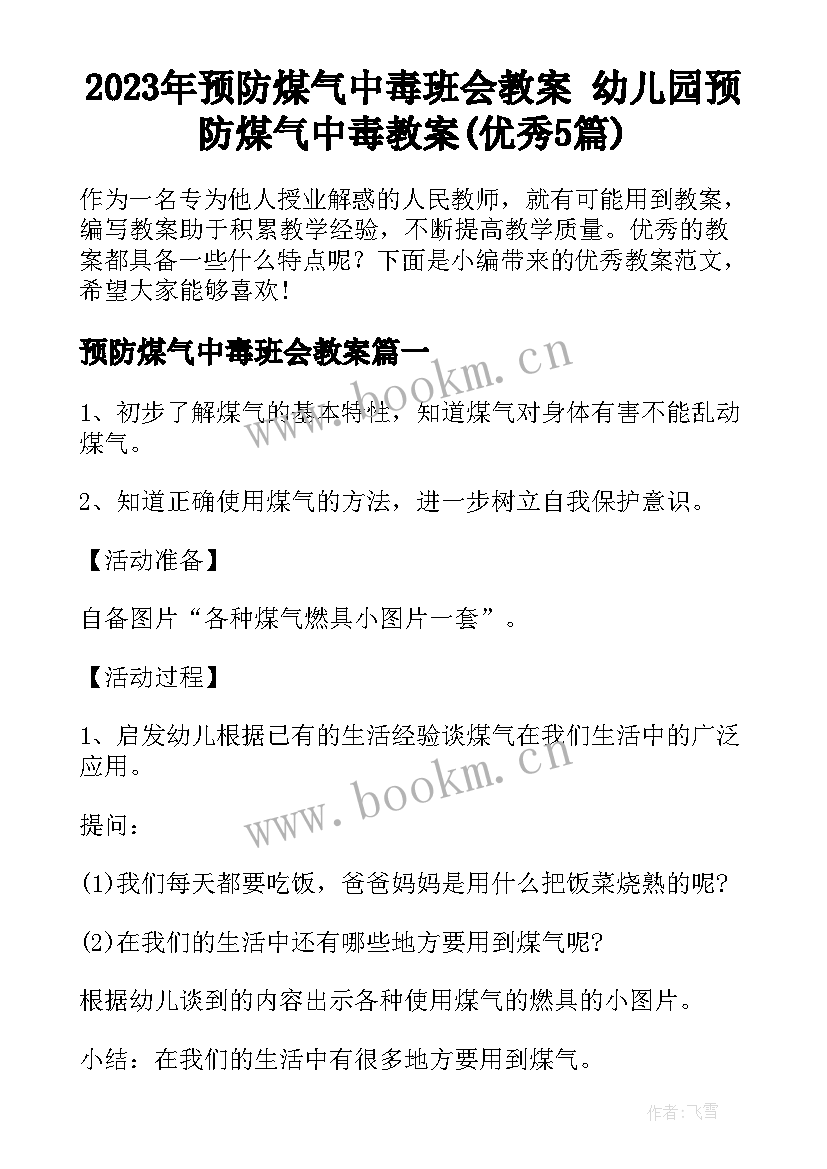 2023年预防煤气中毒班会教案 幼儿园预防煤气中毒教案(优秀5篇)

作为一名专为他人授业解惑的人民教师，就有可能用到教案，编写教案助于积累教学经验，不断提高教学质量。优秀的教案都具备一些什么特点呢？下面是小编带来的优秀教案范文，希望大家能够喜欢！

预防煤气中毒班会教案篇一

www.bookm.cn

1、初步了解煤气的基本特性，知道煤气对身体有害不能乱动煤气。

2、知道正确使用煤气的方法，进一步树立自我保护意识。

【活动准备】

自备图片“各种煤气燃具小图片一套”。

【活动过程】

1、启发幼儿根据已有的生活经验谈煤气在我们生活中的广泛应用。

www.bookm.cn

提问：

(1)我们每天都要吃饭，爸爸妈妈是用什么把饭菜烧熟的呢?

(2)在我们的生活中还有哪些地方要用到煤气呢?

根据幼儿谈到的内容出示各种使用煤气的燃具的小图片。

小结：在我们的生活中有很多地方要用到煤气。

作者：飞雪